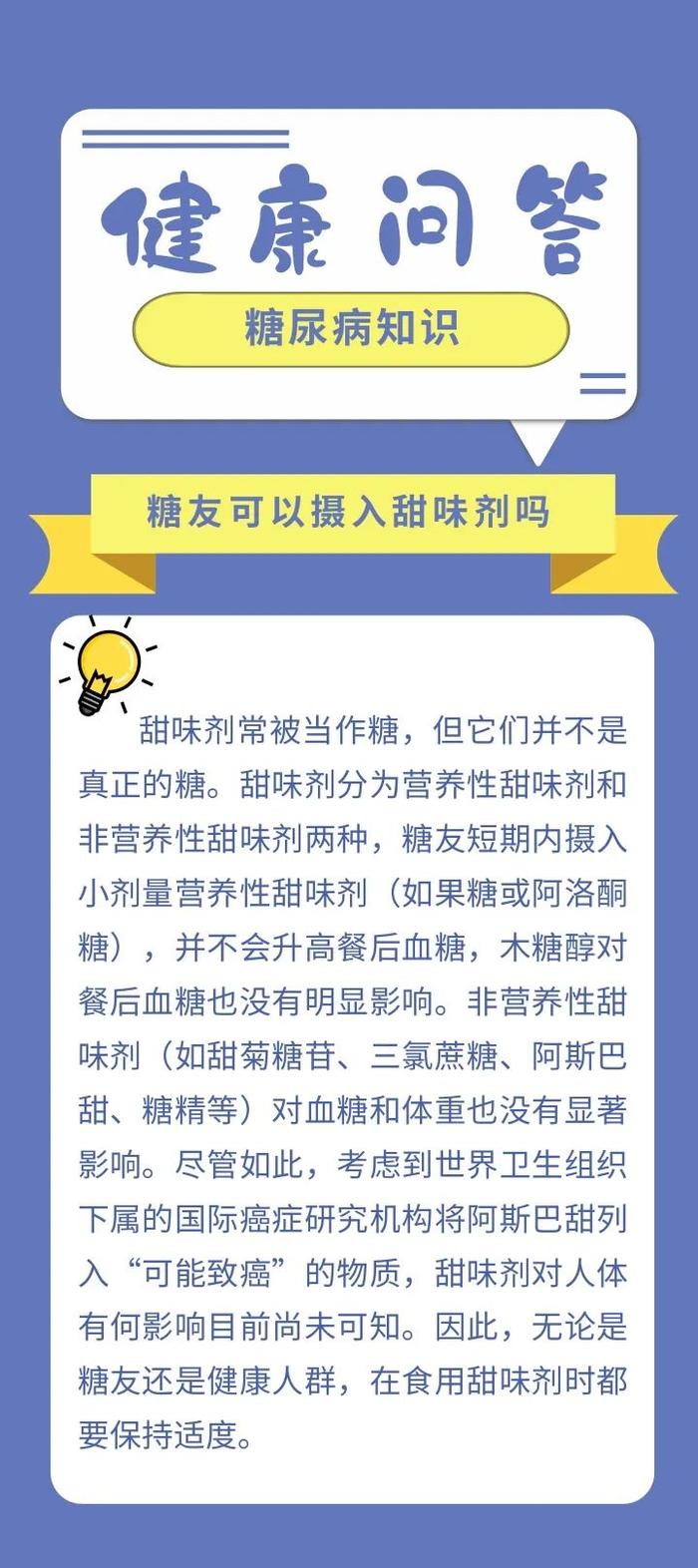 健康问答

糖尿病知识

糖友可以摄入甜味剂吗

甜味剂常被当作糖，但它们并不是真正的糖。甜味剂分为营养性甜味剂和非营养性甜味剂两种，糖友短期内摄入小剂量营养性甜味剂（如果糖或阿洛酮糖），并不会升高餐后血糖，木糖醇对餐后血糖也没有明显影响。非营养性甜味剂（如甜菊糖苷、三氯蔗糖、阿斯巴甜、糖精等）对血糖和体重也没有显著影响。尽管如此，考虑到世界卫生组织下属的国际癌症研究机构将阿斯巴甜列入“可能致癌”的物质，甜味剂对人体有何影响目前尚未可知。因此，无论是糖友还是健康人群，在食用甜味剂时都要保持适度。